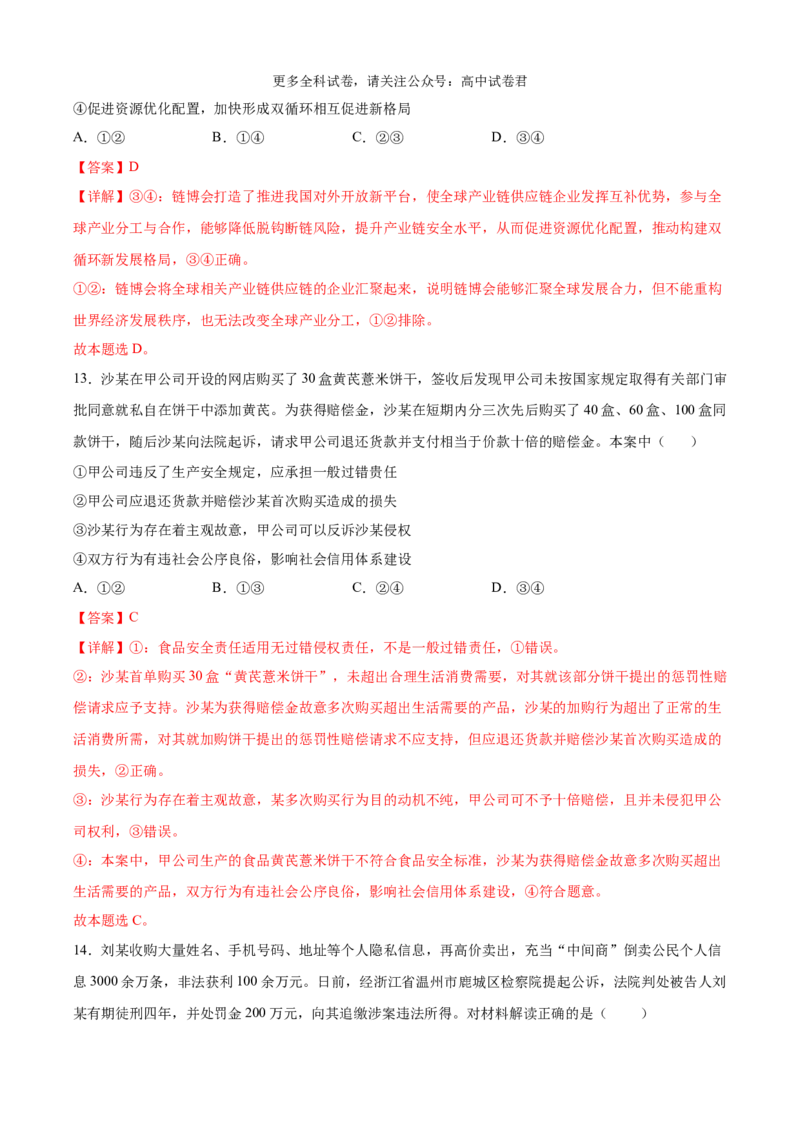 更多全科试卷，请关注公众号：高中试卷君

④促进资源优化配置，加快形成双循环相互促进新格局

A．①②　　B．①④　　C．②③　　D．③④

【答案】D

【详解】③④：链博会打造了推进我国对外开放新平台，使全球产业链供应链企业发挥互补优势，参与全球产业分工与合作，能够降低脱钩断链风险，提升产业链安全水平，从而促进资源优化配置，推动构建双循环新发展格局，③④正确。

①②：链博会将全球相关产业链供应链的企业汇聚起来，说明链博会能够汇聚全球发展合力，但不能重构世界经济发展秩序，也无法改变全球产业分工，①②排除。

故本题选D。

13．沙某在甲公司开设的网店购买了30盒黄芪薏米饼干，签收后发现甲公司未按国家规定取得有关部门审批同意就私自在饼干中添加黄芪。为获得赔偿金，沙某在短期内分三次先后购买了40盒、60盒、100盒同款饼干，随后沙某向法院起诉，请求甲公司退还货款并支付相当于价款十倍的赔偿金。本案中（　　）

①甲公司违反了生产安全规定，应承担一般过错责任

②甲公司应退还货款并赔偿沙某首次购买造成的损失

③沙某行为存在着主观故意，甲公司可以反诉沙某侵权

④双方行为有违社会公序良俗，影响社会信用体系建设

A．①②　　B．①③　　C．②④　　D．③④

【答案】C

【详解】①：食品安全责任适用无过错侵权责任，不是一般过错责任，①错误。

②：沙某首单购买30盒“黄芪薏米饼干”，未超出合理生活消费需要，对其就该部分饼干提出的惩罚性赔偿请求应予支持。沙某为获得赔偿金故意多次购买超出生活需要的产品，沙某的加购行为超出了正常的生活消费所需，对其就加购饼干提出的惩罚性赔偿请求不应支持，但应退还货款并赔偿沙某首次购买造成的损失，②正确。

③：沙某行为存在着主观故意，某多次购买行为目的动机不纯，甲公司可不予十倍赔偿，且并未侵犯甲公司权利，③错误。

④：本案中，甲公司生产的食品黄芪薏米饼干不符合食品安全标准，沙某为获得赔偿金故意多次购买超出生活需要的产品，双方行为有违社会公序良俗，影响社会信用体系建设，④符合题意。

故本题选C。

14．刘某收购大量姓名、手机号码、地址等个人隐私信息，再高价卖出，充当“中间商”倒卖公民个人信息3000余万条，非法获利100余万元。日前，经浙江省温州市鹿城区检察院提起公诉，法院判处被告人刘某有期徒刑四年，并处罚金200万元，向其追缴涉案违法所得。对材料解读正确的是（　　）